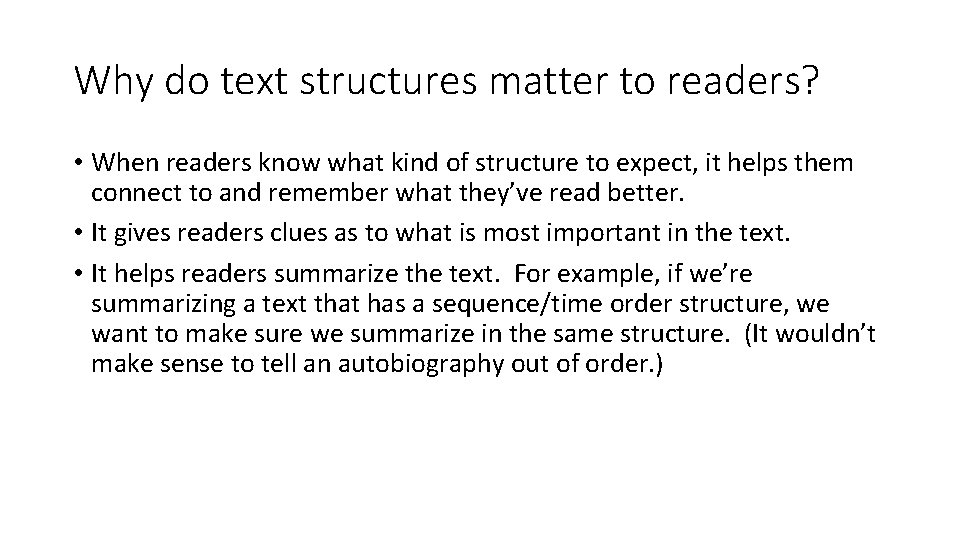 Why do text structures matter to readers?

• When readers know what kind of structure to expect, it helps them connect to and remember what they've read better.

• It gives readers clues as to what is most important in the text.

• It helps readers summarize the text. For example, if we're summarizing a text that has a sequence/time order structure, we want to make sure we summarize in the same structure. (It wouldn't make sense to tell an autobiography out of order.)